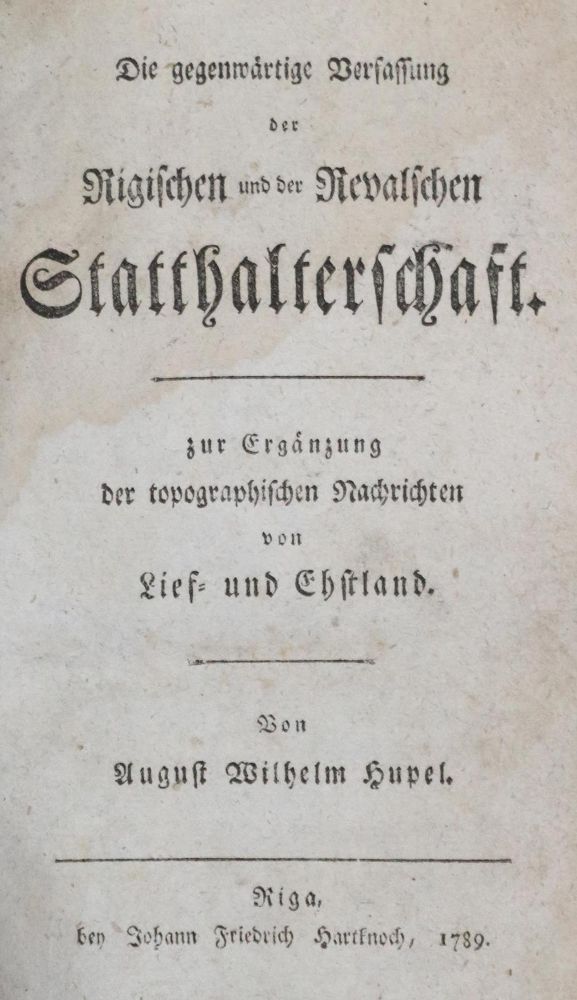 Die gegenwärtige Verfassung

der

Rigischen und der Revalschen

Statthalterschaft.

zur Ergänzung der topographischen Nachrichten von Lief- und Ehstland.

Von

August Wilhelm Hupel.

Riga, bey Johann Friedrich Hartknoch, 1789.